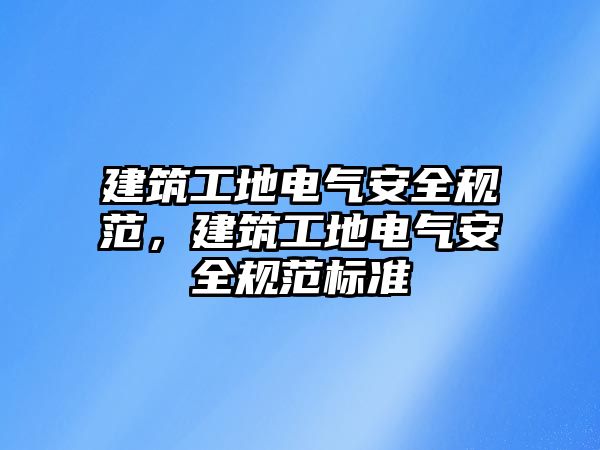 建筑工地电气安全规范，建筑工地电气安全规范标准